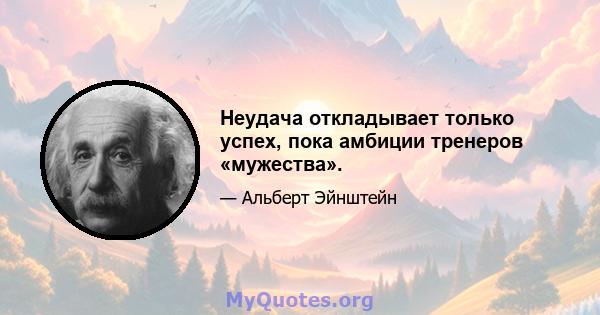 Неудача откладывает только успех, пока амбиции тренеров «мужества».

— Альберт Эйнштейн

MyQuotes.org